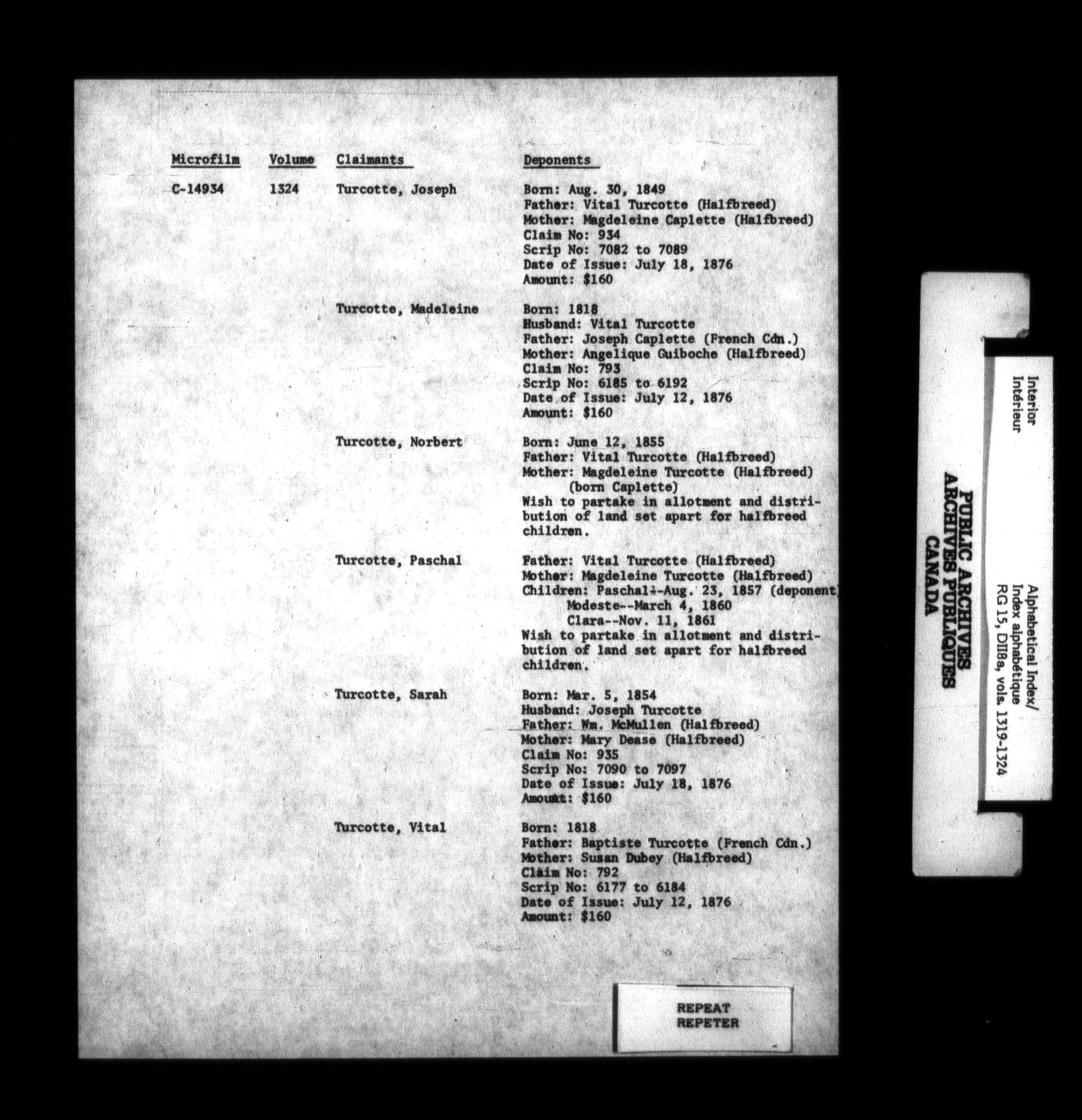 | Microfilm | Volume | Claimants | Deponents |
|---|---|---|---|
| C-14934 | 1324 | Turcotte, Joseph | Born: Aug. 30, 1849 Father: Vital Turcotte (Halfbreed) Mother: Magdeleine Caplette (Halfbreed) Claim No: 934 Scrip No: 7082 to 7089 Date of Issue: July 18, 1876 Amount: $160 |
| | | Turcotte, Madeleine | Born: 1818 Husband: Vital Turcotte Father: Joseph Caplette (French Cdn.) Mother: Angelique Guiboche (Halfbreed) Claim No: 793 Scrip No: 6185 to 6192 Date of Issue: July 12, 1876 Amount: $160 |
| | | Turcotte, Norbert | Born: June 12, 1855 Father: Vital Turcotte (Halfbreed) Mother: Magdeleine Turcotte (Halfbreed) (born Caplette) Wish to partake in allotment and distribution of land set apart for halfbreed children. |
| | | Turcotte, Paschal | Father: Vital Turcotte (Halfbreed) Mother: Magdeleine Turcotte (Halfbreed) Children: Paschal--Aug. 23, 1857 (deponent) Modeste--March 4, 1860 Clara--Nov. 11, 1861 Wish to partake in allotment and distribution of land set apart for halfbreed children. |
| | | Turcotte, Sarah | Born: Mar. 5, 1854 Husband: Joseph Turcotte Father: Wm. McMullen (Halfbreed) Mother: Mary Dease (Halfbreed) Claim No: 935 Scrip No: 7090 to 7097 Date of Issue: July 18, 1876 Amount: $160 |
| | | Turcotte, Vital | Born: 1818 Father: Baptiste Turcotte (French Cdn.) Mother: Susan Dubey (Halfbreed) Claim No: 792 Scrip No: 6177 to 6184 Date of Issue: July 12, 1876 Amount: $160 |

REPEAT
REPETER

Interior
Intérieur

PUBLIC ARCHIVES
ARCHIVES PUBLIQUES
CANADA

Alphabetical Index/
Index alphabétique
RG 15, DII8a, vols. 1319-1324